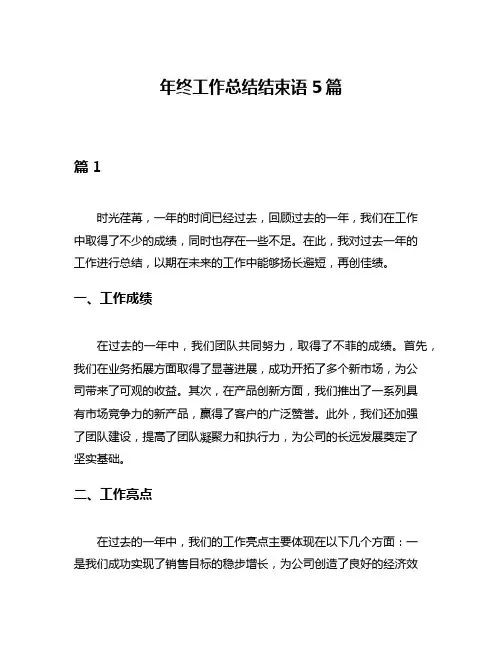 年终工作总结结束语 5 篇

篇 1

时光荏苒，一年的时间已经过去，回顾过去的一年，我们在工作中取得了不少的成绩，同时也存在一些不足。在此，我对过去一年的工作进行总结，以期在未来的工作中能够扬长避短，再创佳绩。

一、工作成绩

在过去的一年中，我们团队共同努力，取得了不菲的成绩。首先，我们在业务拓展方面取得了显著进展，成功开拓了多个新市场，为公司带来了可观的收益。其次，在产品创新方面，我们推出了一系列具有市场竞争力的新产品，赢得了客户的广泛赞誉。此外，我们还加强了团队建设，提高了团队凝聚力和执行力，为公司的长远发展奠定了坚实基础。

二、工作亮点

在过去的一年中，我们的工作亮点主要体现在以下几个方面：一是我们成功实现了销售目标的稳步增长，为公司创造了良好的经济效